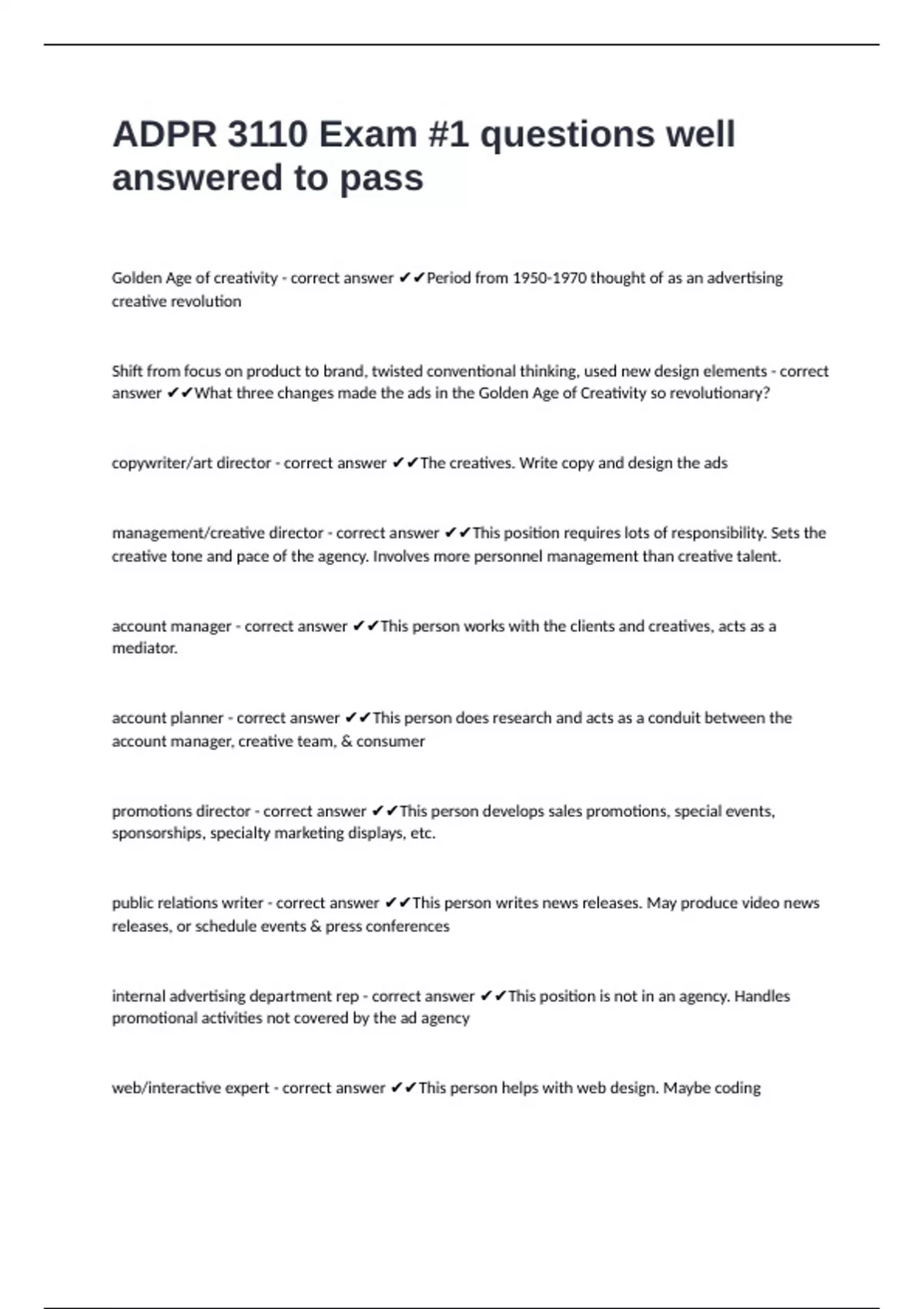 ADPR 3110 Exam #1 questions well answered to pass

Golden Age of creativity - correct answer ✔✔Period from 1950-1970 thought of as an advertising creative revolution

Shift from focus on product to brand, twisted conventional thinking, used new design elements - correct answer ✔✔What three changes made the ads in the Golden Age of Creativity so revolutionary?

copywriter/art director - correct answer ✔✔The creatives. Write copy and design the ads

management/creative director - correct answer ✔✔This position requires lots of responsibility. Sets the creative tone and pace of the agency. Involves more personnel management than creative talent.

account manager - correct answer ✔✔This person works with the clients and creatives, acts as a mediator.

account planner - correct answer ✔✔This person does research and acts as a conduit between the account manager, creative team, & consumer

promotions director - correct answer ✔✔This person develops sales promotions, special events, sponsorships, specialty marketing displays, etc.

public relations writer - correct answer ✔✔This person writes news releases. May produce video news releases, or schedule events & press conferences

internal advertising department rep - correct answer ✔✔This position is not in an agency. Handles promotional activities not covered by the ad agency

web/interactive expert - correct answer ✔✔This person helps with web design. Maybe coding